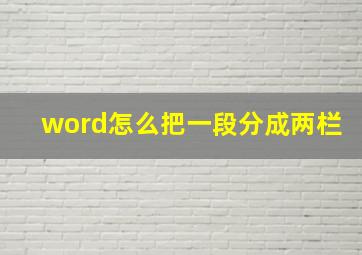 word怎么把一段分成两栏